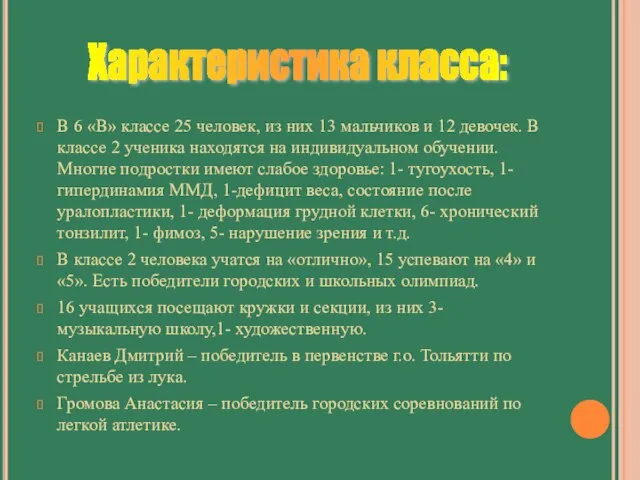 Характеристика класса:

В 6 «В» классе 25 человек, из них 13 мальчиков и 12 девочек. В классе 2 ученика находятся на индивидуальном обучении. Многие подростки имеют слабое здоровье: 1- тугоухость, 1- гипердинамия ММД, 1-дефицит веса, состояние после уралопластики, 1- деформация грудной клетки, 6- хронический тонзилит, 1- фимоз, 5- нарушение зрения и т.д.

В классе 2 человека учатся на «отлично», 15 успевают на «4» и «5». Есть победители городских и школьных олимпиад.

16 учащихся посещают кружки и секции, из них 3- музыкальную школу,1- художественную.

Канаев Дмитрий – победитель в первенстве г.о. Тольятти по стрельбе из лука.

Громова Анастасия – победитель городских соревнований по легкой атлетике.